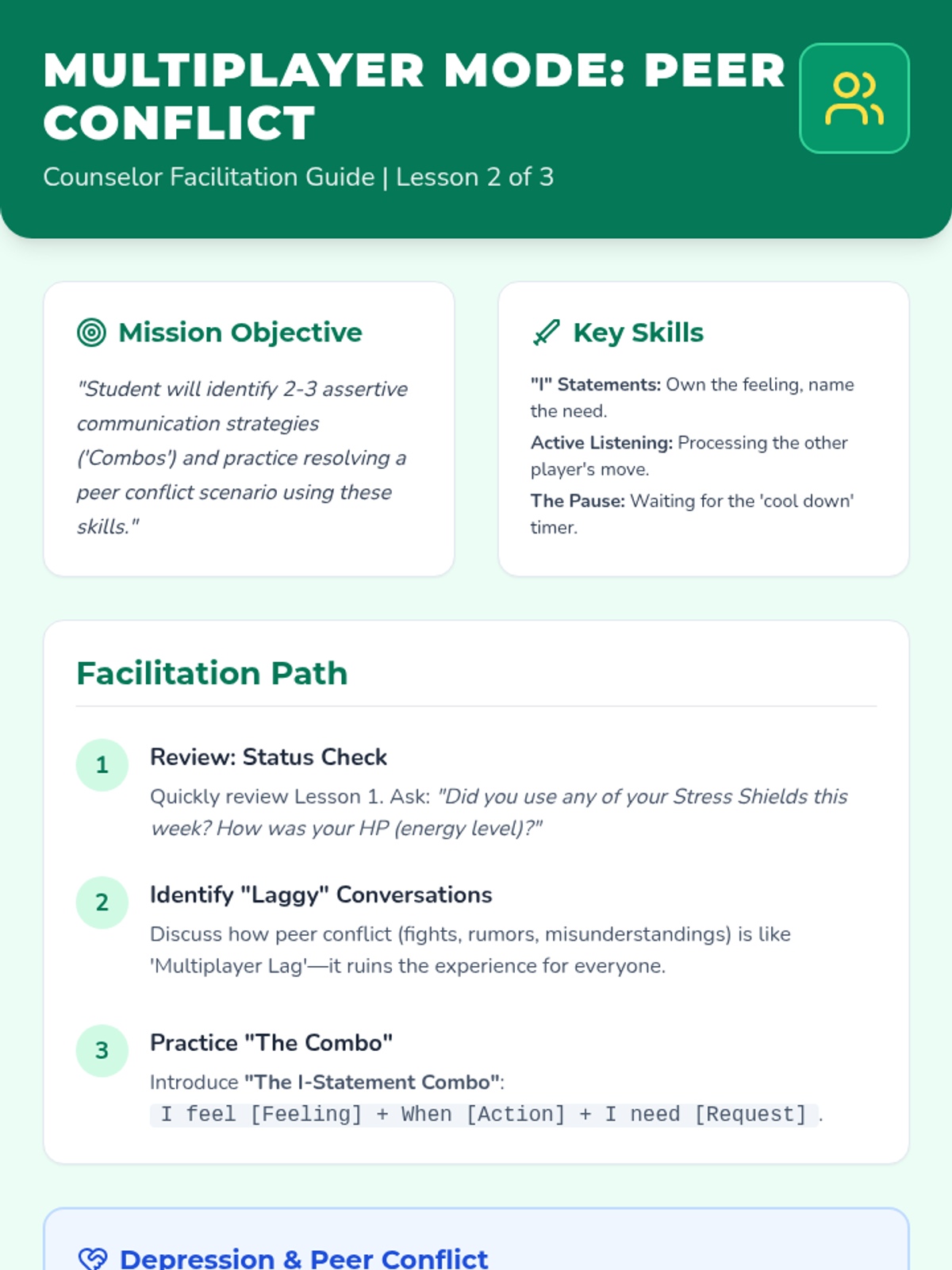 MULTIPLAYER MODE: PEER CONFLICT

Counselor Facilitation Guide | Lesson 2 of 3

Mission Objective

"Student will identify 2-3 assertive communication strategies ('Combos') and practice resolving a peer conflict scenario using these skills."

Key Skills

"I" Statements: Own the feeling, name the need.

Active Listening: Processing the other player's move.

The Pause: Waiting for the 'cool down' timer.

Facilitation Path

1

Review: Status Check

Quickly review Lesson 1. Ask: "Did you use any of your Stress Shields this week? How was your HP (energy level)?"

2

Identify "Laggy" Conversations

Discuss how peer conflict (fights, rumors, misunderstandings) is like 'Multiplayer Lag'—it ruins the experience for everyone.

3

Practice "The Combo"

Introduce "The I-Statement Combo":
I feel [Feeling] + When [Action] + I need [Request].

Depression & Peer Conflict